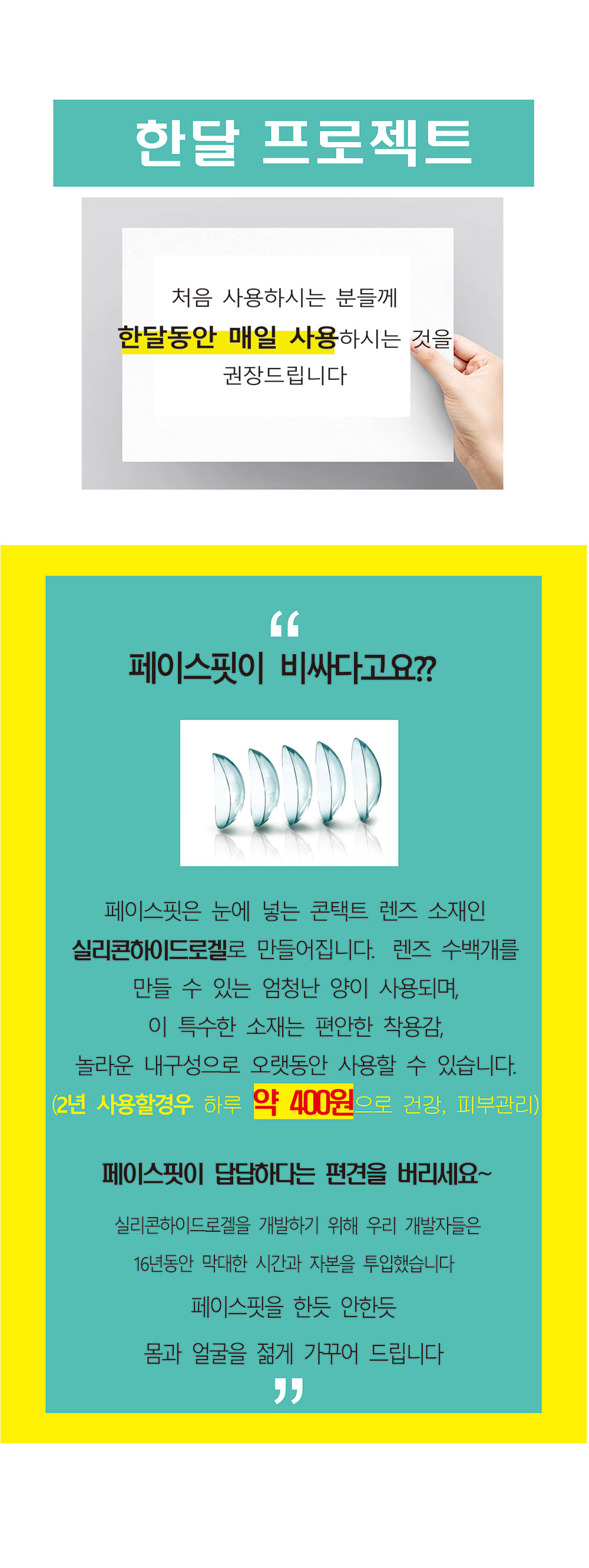 한달 프로젝트

처음 사용하시는 분들께
한달동안 매일 사용하시는 것을
권장드립니다

"
페이스핏이 비싸다고요??

페이스핏은 눈에 넣는 콘택트 렌즈 소재인
실리콘하이드로겔로 만들어집니다. 렌즈 수백개를
만들 수 있는 엄청난 양이 사용되며,
이 특수한 소재는 편안한 착용감,
놀라운 내구성으로 오랫동안 사용할 수 있습니다.
(2년 사용할경우 하루 약 400원으로 건강, 피부관리)

페이스핏이 답답하다는 편견을 버리세요~

실리콘하이드로겔을 개발하기 위해 우리 개발자들은
16년동안 막대한 시간과 자본을 투입했습니다

페이스핏을 한듯 안한듯

몸과 얼굴을 젊게 가꾸어 드립니다
"